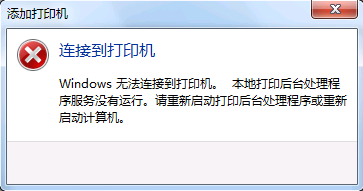 添加打印机

连接到打印机

Windows 无法连接到打印机。 本地打印后台处理程序服务没有运行。请重新启动打印后台处理程序或重新启动计算机。